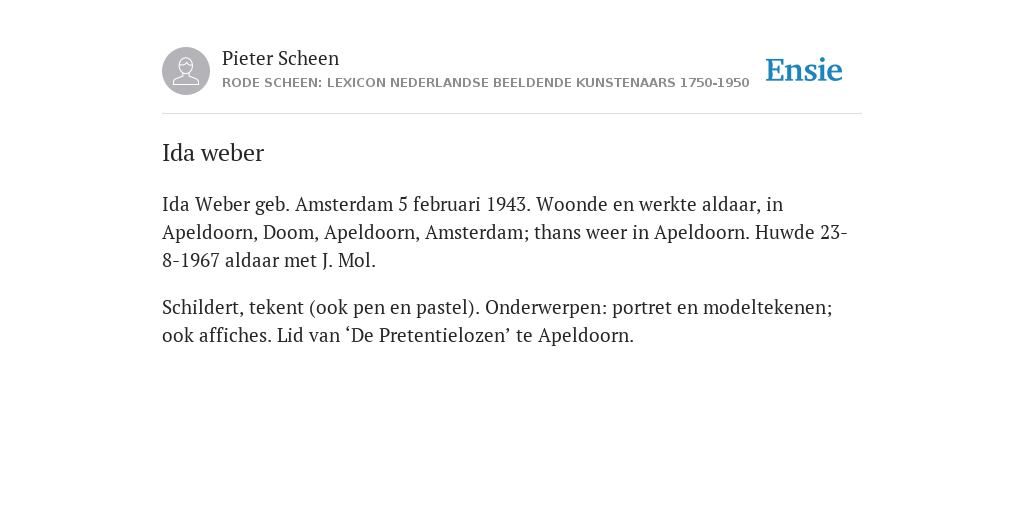 Pieter Scheen
RODE SCHEEN: LEXICON NEDERLANDSE BEELDENDE KUNSTENAARS 1750-1950

Ensie

Ida weber

Ida Weber geb. Amsterdam 5 februari 1943. Woonde en werkte aldaar, in Apeldoorn, Doom, Apeldoorn, Amsterdam; thans weer in Apeldoorn. Huwde 23-8-1967 aldaar met J. Mol.

Schildert, tekent (ook pen en pastel). Onderwerpen: portret en modeltekenen; ook affiches. Lid van ‘De Pretentielozen’ te Apeldoorn.